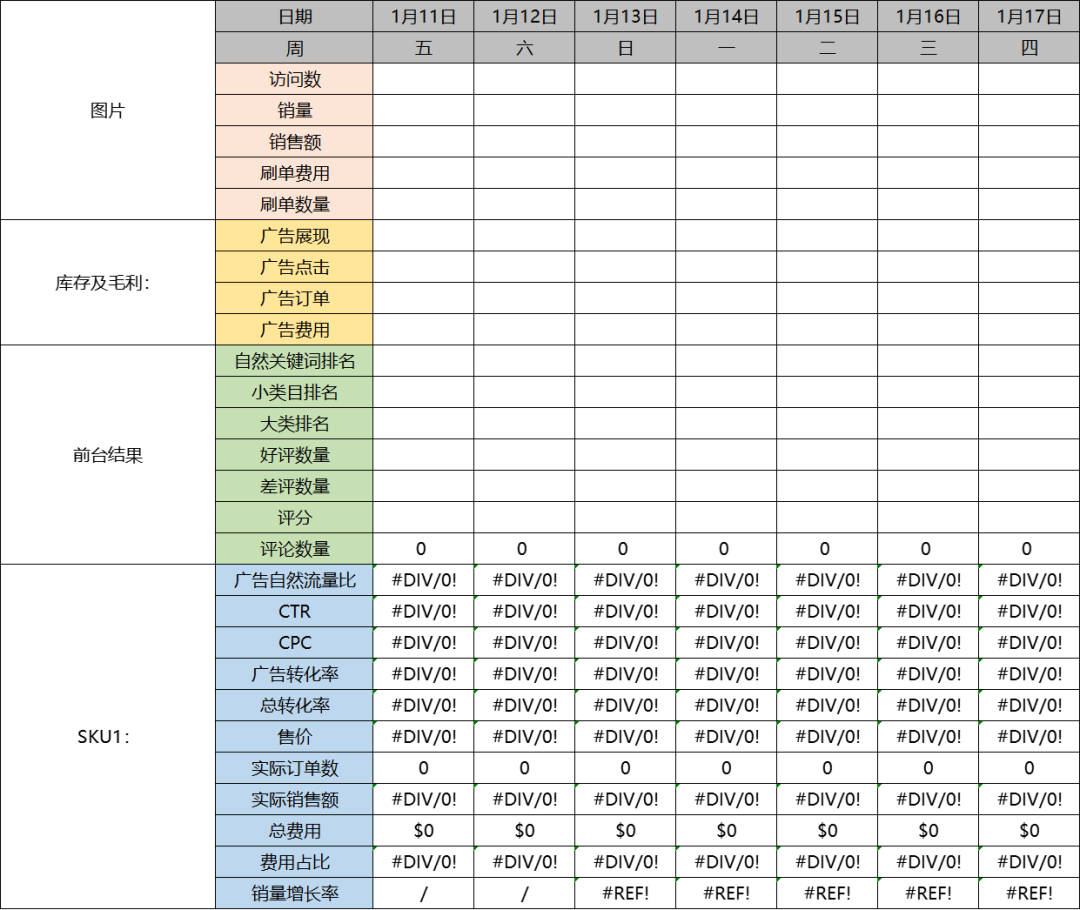 |  | 日期 | 1月11日 | 1月12日 | 1月13日 | 1月14日 | 1月15日 | 1月16日 | 1月17日 |
|---|---|---|---|---|---|---|---|---|
|  | 周 | 五 | 六 | 日 | 一 | 二 | 三 | 四 |
| 图片 | 访问数 |  |  |  |  |  |  |  |
|  | 销量 |  |  |  |  |  |  |  |
|  | 销售额 |  |  |  |  |  |  |  |
|  | 刷单费用 |  |  |  |  |  |  |  |
|  | 刷单数量 |  |  |  |  |  |  |  |
| 库存及毛利: | 广告展现 |  |  |  |  |  |  |  |
|  | 广告点击 |  |  |  |  |  |  |  |
|  | 广告订单 |  |  |  |  |  |  |  |
|  | 广告费用 |  |  |  |  |  |  |  |
| 前台结果 | 自然关键词排名 |  |  |  |  |  |  |  |
|  | 小类目排名 |  |  |  |  |  |  |  |
|  | 大类排名 |  |  |  |  |  |  |  |
|  | 好评数量 |  |  |  |  |  |  |  |
|  | 差评数量 |  |  |  |  |  |  |  |
|  | 评分 |  |  |  |  |  |  |  |
|  | 评论数量 | 0 | 0 | 0 | 0 | 0 | 0 | 0 |
| SKU1: | 广告自然流量比 | #DIV/0! | #DIV/0! | #DIV/0! | #DIV/0! | #DIV/0! | #DIV/0! | #DIV/0! |
|  | CTR | #DIV/0! | #DIV/0! | #DIV/0! | #DIV/0! | #DIV/0! | #DIV/0! | #DIV/0! |
|  | CPC | #DIV/0! | #DIV/0! | #DIV/0! | #DIV/0! | #DIV/0! | #DIV/0! | #DIV/0! |
|  | 广告转化率 | #DIV/0! | #DIV/0! | #DIV/0! | #DIV/0! | #DIV/0! | #DIV/0! | #DIV/0! |
|  | 总转化率 | #DIV/0! | #DIV/0! | #DIV/0! | #DIV/0! | #DIV/0! | #DIV/0! | #DIV/0! |
|  | 售价 | #DIV/0! | #DIV/0! | #DIV/0! | #DIV/0! | #DIV/0! | #DIV/0! | #DIV/0! |
|  | 实际订单数 | 0 | 0 | 0 | 0 | 0 | 0 | 0 |
|  | 实际销售额 | #DIV/0! | #DIV/0! | #DIV/0! | #DIV/0! | #DIV/0! | #DIV/0! | #DIV/0! |
|  | 总费用 | $0 | $0 | $0 | $0 | $0 | $0 | $0 |
|  | 费用占比 | #DIV/0! | #DIV/0! | #DIV/0! | #DIV/0! | #DIV/0! | #DIV/0! | #DIV/0! |
|  | 销量增长率 | / | / | #REF! | #REF! | #REF! | #REF! | #REF! |